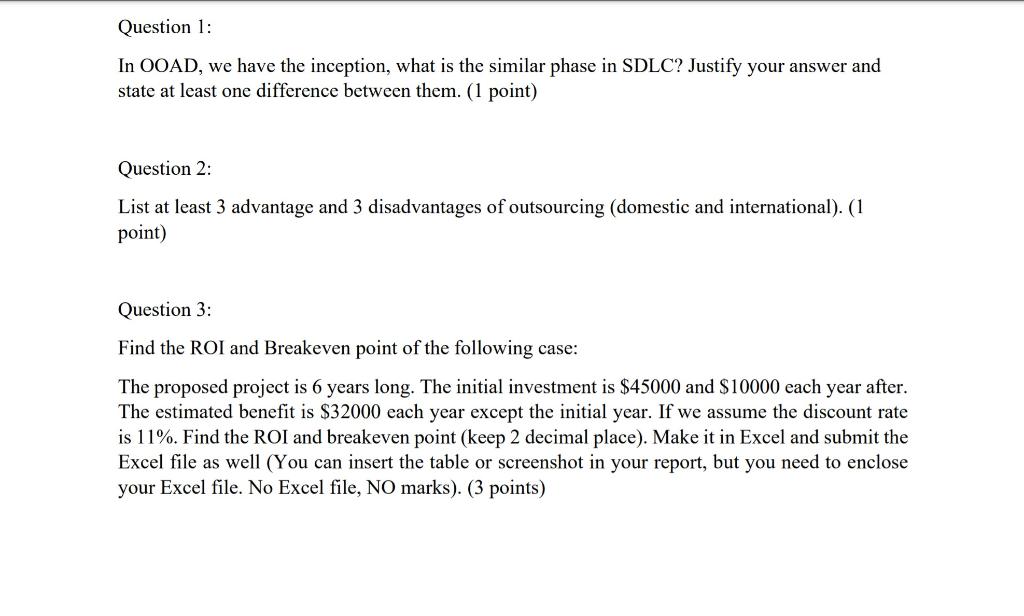 Question 1:

In OOAD, we have the inception, what is the similar phase in SDLC? Justify your answer and state at least one difference between them. (1 point)

Question 2:

List at least 3 advantage and 3 disadvantages of outsourcing (domestic and international). (1 point)

Question 3:

Find the ROI and Breakeven point of the following case:

The proposed project is 6 years long. The initial investment is \$45000 and \$10000 each year after. The estimated benefit is \$32000 each year except the initial year. If we assume the discount rate is 11%. Find the ROI and breakeven point (keep 2 decimal place). Make it in Excel and submit the Excel file as well (You can insert the table or screenshot in your report, but you need to enclose your Excel file. No Excel file, NO marks). (3 points)